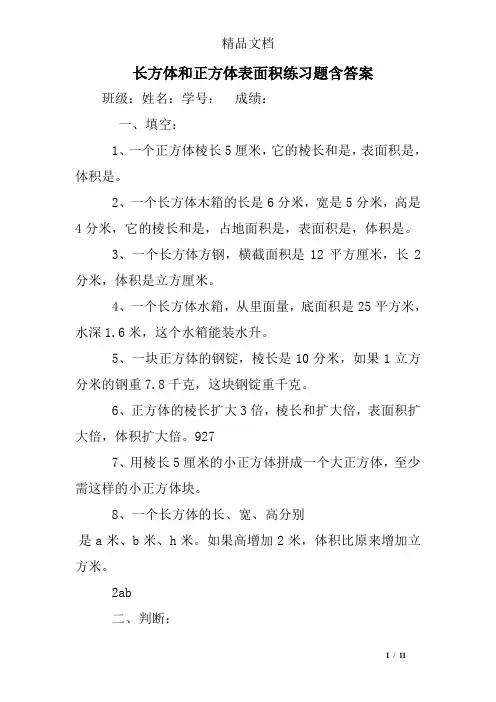 精品文档

长方体和正方体表面积练习题含答案

班级：姓名：学号：　成绩：

一、填空：

1、一个正方体棱长5厘米，它的棱长和是，表面积是，体积是。

2、一个长方体木箱的长是6分米，宽是5分米，高是4分米，它的棱长和是，占地面积是，表面积是，体积是。

3、一个长方体方钢，横截面积是12平方厘米，长2分米，体积是立方厘米。

4、一个长方体水箱，从里面量，底面积是25平方米，水深1.6米，这个水箱能装水升。

5、一块正方体的钢锭，棱长是10分米，如果1立方分米的钢重7.8千克，这块钢锭重千克。

6、正方体的棱长扩大3倍，棱长和扩大倍，表面积扩大倍，体积扩大倍。927

7、用棱长5厘米的小正方体拼成一个大正方体，至少需这样的小正方体块。

8、一个长方体的长、宽、高分别

是a米、b米、h米。如果高增加2米，体积比原来增加立方米。

2ab

二、判断：

1 / 11